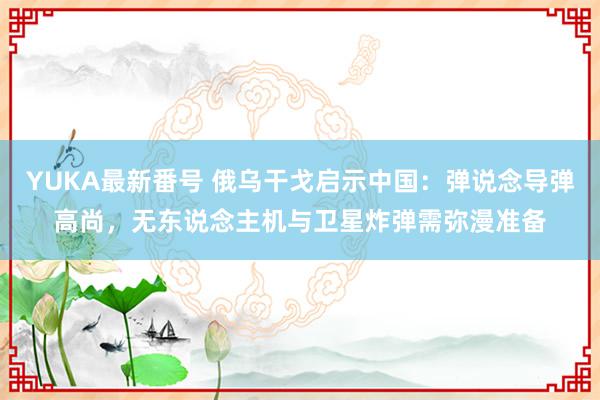 YUKA最新番号 俄乌干戈启示中国：弹说念导弹高尚，无东说念主机与卫星炸弹需弥漫准备